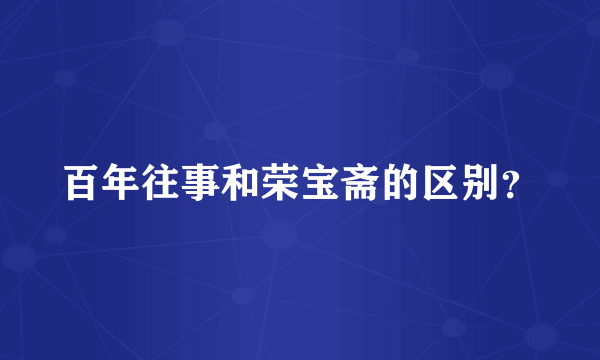 百年往事和荣宝斋的区别？